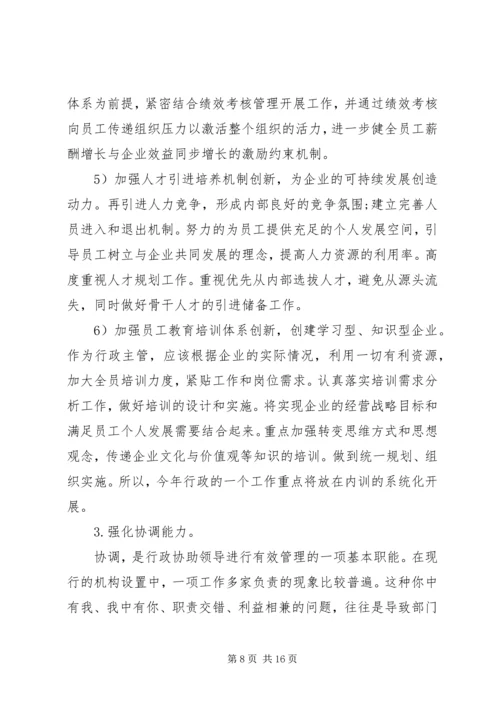 体系为前提，紧密结合绩效考核管理开展工作，并通过绩效考核向员工传递组织压力以激活整个组织的活力，进一步健全员工薪酬增长与企业效益同步增长的激励约束机制。

5）加强人才引进培养机制创新，为企业的可持续发展创造动力。再引进人力竞争，形成内部良好的竞争氛围;建立完善人员进入和退出机制。努力的为员工提供充足的个人发展空间，引导员工树立与企业共同发展的理念，提高人力资源的利用率。高度重视人才规划工作。重视优先从内部选拔人才，避免从源头流失，同时做好骨干人才的引进储备工作。

6）加强员工教育培训体系创新，创建学习型、知识型企业。作为行政主管，应该根据企业的实际情况，利用一切有利资源，加大全员培训力度，紧贴工作和岗位需求。认真落实培训需求分析工作，做好培训的设计和实施。将实现企业的经营战略目标和满足员工个人发展需要结合起来。重点加强转变思维方式和思想观念，传递企业文化与价值观等知识的培训。做到统一规划、组织实施。所以，今年行政的一个工作重点将放在内训的系统化开展。

3.强化协调能力。

协调，是行政协助领导进行有效管理的一项基本职能。在现行的机构设置中，一项工作多家负责的现象比较普遍。这种你中有我、我中有你、职责交错、利益相兼的问题，往往是导致部门

第 8 页 共 16 页